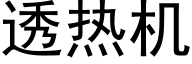 透热机